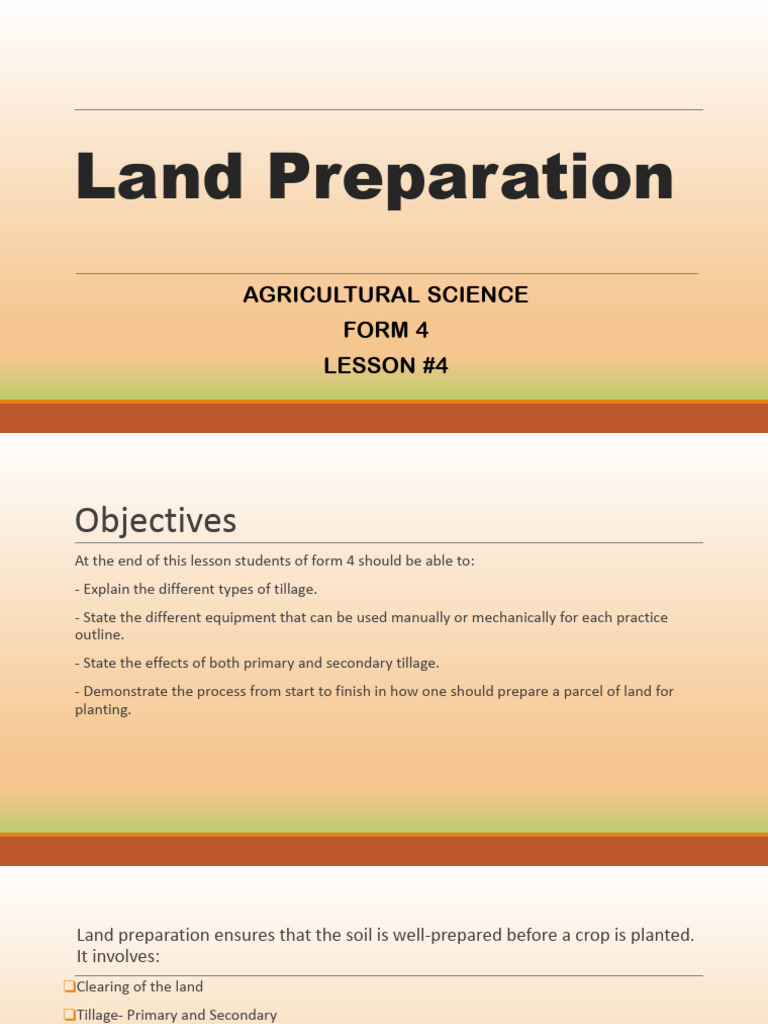 Land Preparation

AGRICULTURAL SCIENCE
FORM 4
LESSON #4

Objectives

At the end of this lesson students of form 4 should be able to:

- Explain the different types of tillage.

- State the different equipment that can be used manually or mechanically for each practice outline.

- State the effects of both primary and secondary tillage.

- Demonstrate the process from start to finish in how one should prepare a parcel of land for planting.

Land preparation ensures that the soil is well-prepared before a crop is planted. It involves:

❑Clearing of the land

❑Tillage- Primary and Secondary